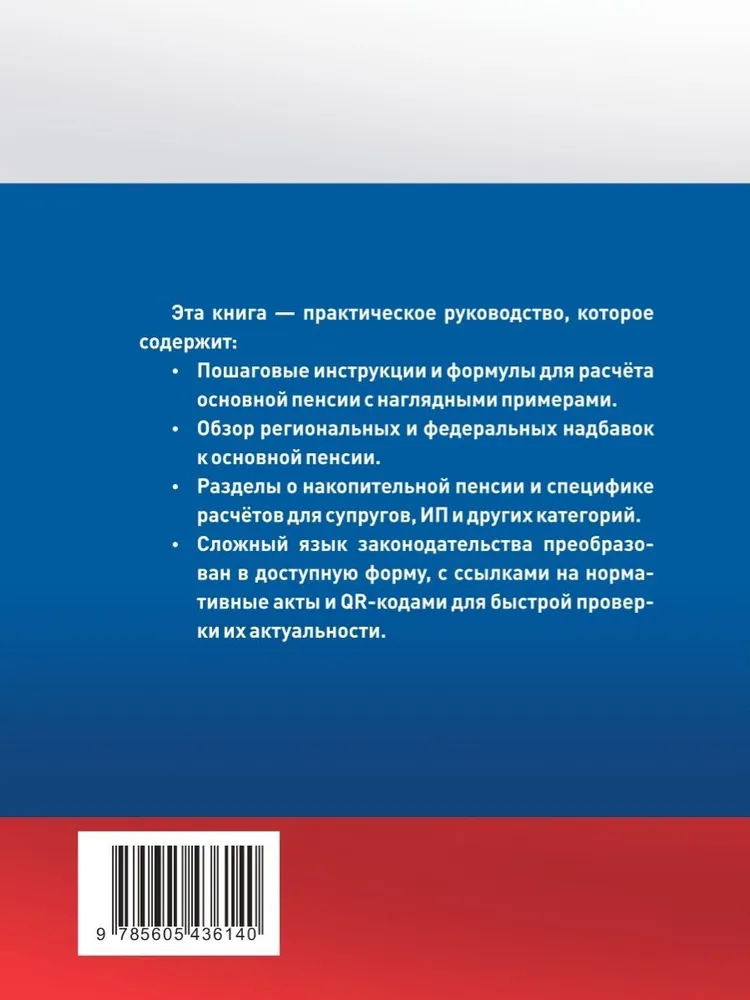 Эта книга — практическое руководство, которое содержит:

• Пошаговые инструкции и формулы для расчёта основной пенсии с наглядными примерами.

• Обзор региональных и федеральных надбавок к основной пенсии.

• Разделы о накопительной пенсии и специфике расчётов для супругов, ИП и других категорий.

• Сложный язык законодательства преобразован в доступную форму, с ссылками на нормативные акты и QR-кодами для быстрой проверки их актуальности.

9 785605 436140